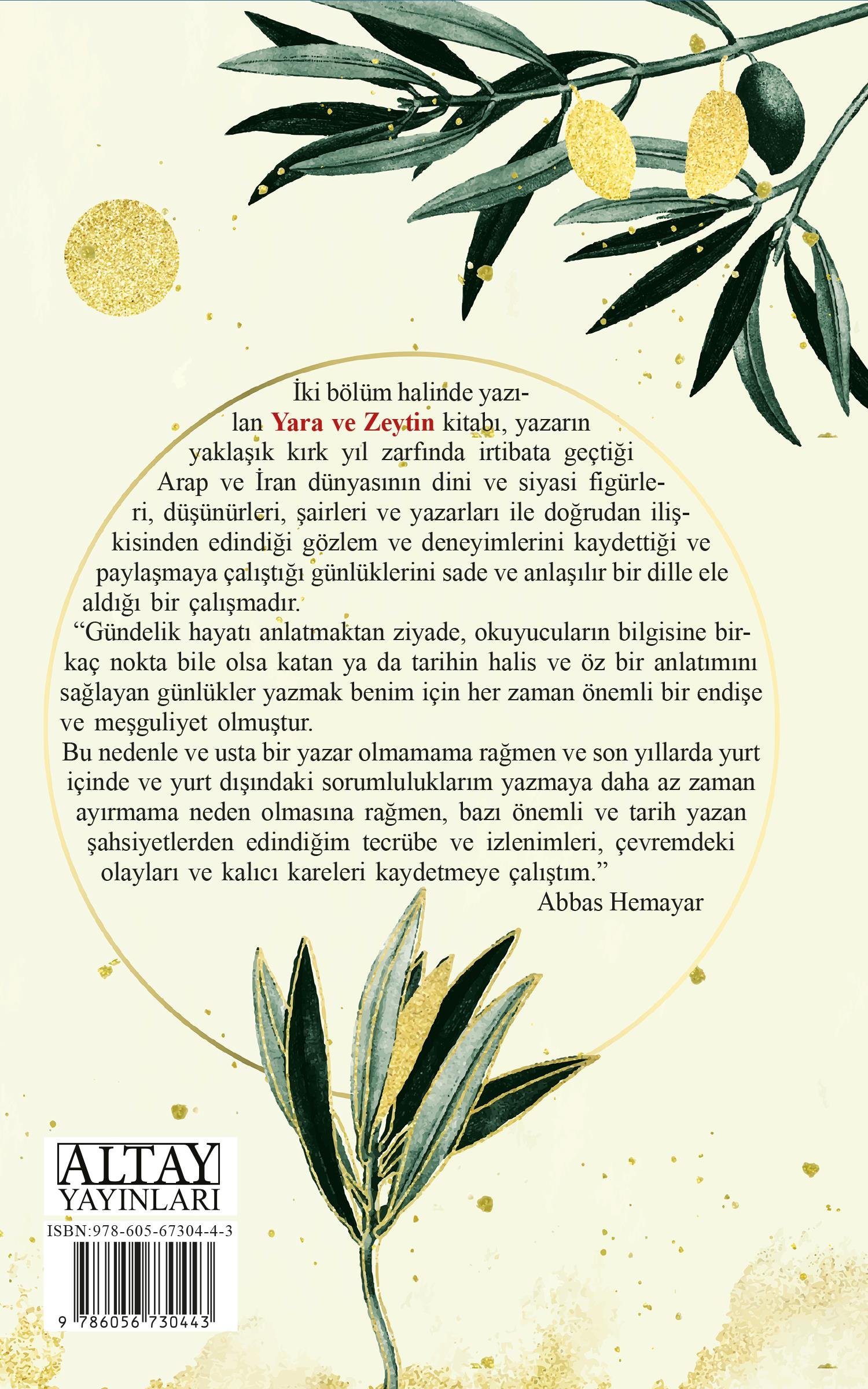 İki bölüm halinde yazılan Yara ve Zeytin kitabı, yazarın yaklaşık kırk yıl zarfında irtibata geçtiği Arap ve İran dünyasının dini ve siyasi figürleri, düşünürleri, şairleri ve yazarları ile doğrudan ilişkisinden edindiği gözlem ve deneyimlerini kaydettiği ve paylaşmaya çalıştığı günlüklerini sade ve anlaşılır bir dille ele aldığı bir çalışmadır.

"Gündelik hayatı anlatmaktan ziyade, okuyucuların bilgisine birkaç nokta bile olsa katan ya da tarihin halis ve öz bir anlatımını sağlayan günlükler yazmak benim için her zaman önemli bir endişe ve meşguliyet olmuştur.

Bu nedenle ve usta bir yazar olmamama rağmen ve son yıllarda yurt içinde ve yurt dışındaki sorumluluklarım yazmaya daha az zaman ayırmama neden olmasına rağmen, bazı önemli ve tarih yazan şahsiyetlerden edindiğim tecrübe ve izlenimleri, çevremdeki olayları ve kalıcı kareleri kaydetmeye çalıştım."

Abbas Hemayar

ALTAY
YAYINLARI

ISBN:978-605-67304-4-3

9 786056 730443